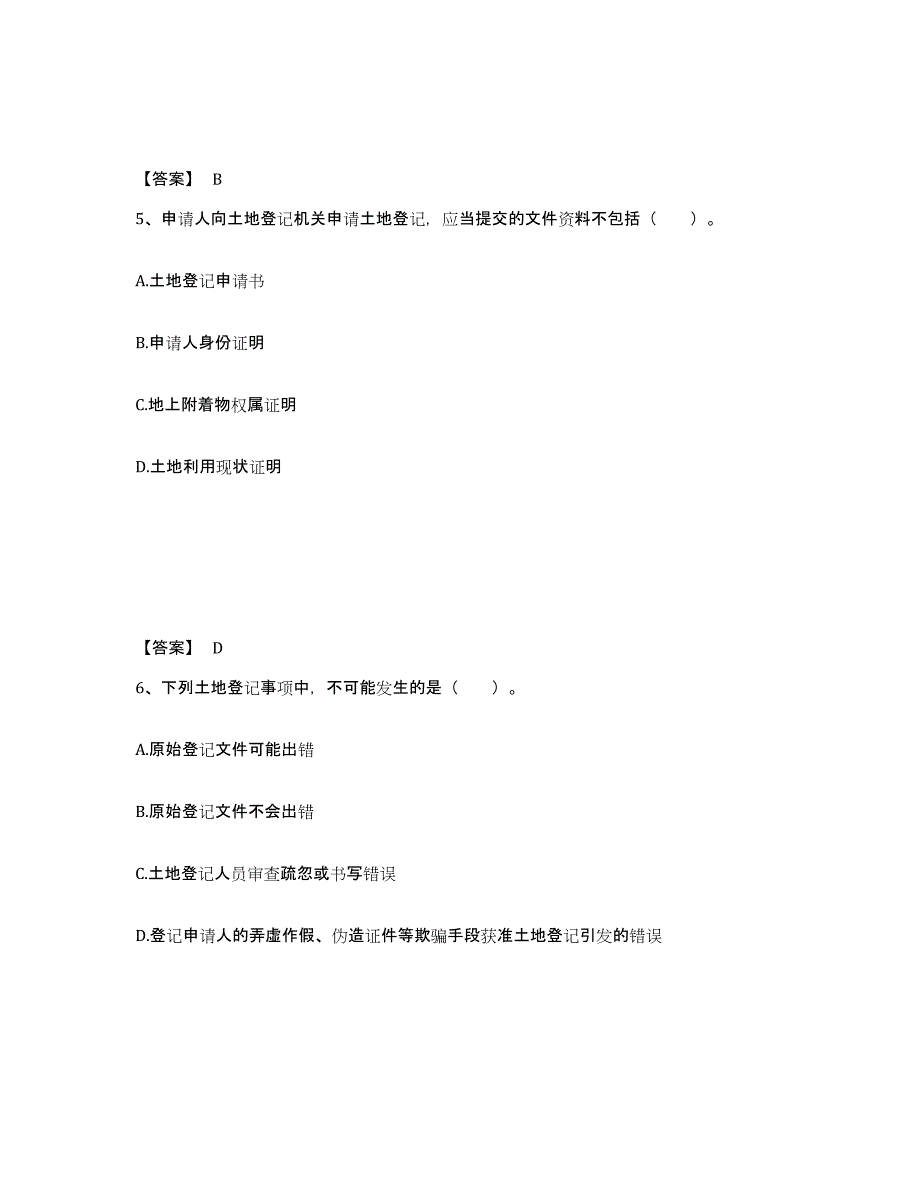 【答案】 B

5、申请人向土地登记机关申请土地登记，应当提交的文件资料不包括（　　）。

A.土地登记申请书

B.申请人身份证明

C.地上附着物权属证明

D.土地利用现状证明

【答案】 D

6、下列土地登记事项中，不可能发生的是（　　）。

A.原始登记文件可能出错

B.原始登记文件不会出错

C.土地登记人员审查疏忽或书写错误

D.登记申请人的弄虚作假、伪造证件等欺骗手段获准土地登记引发的错误